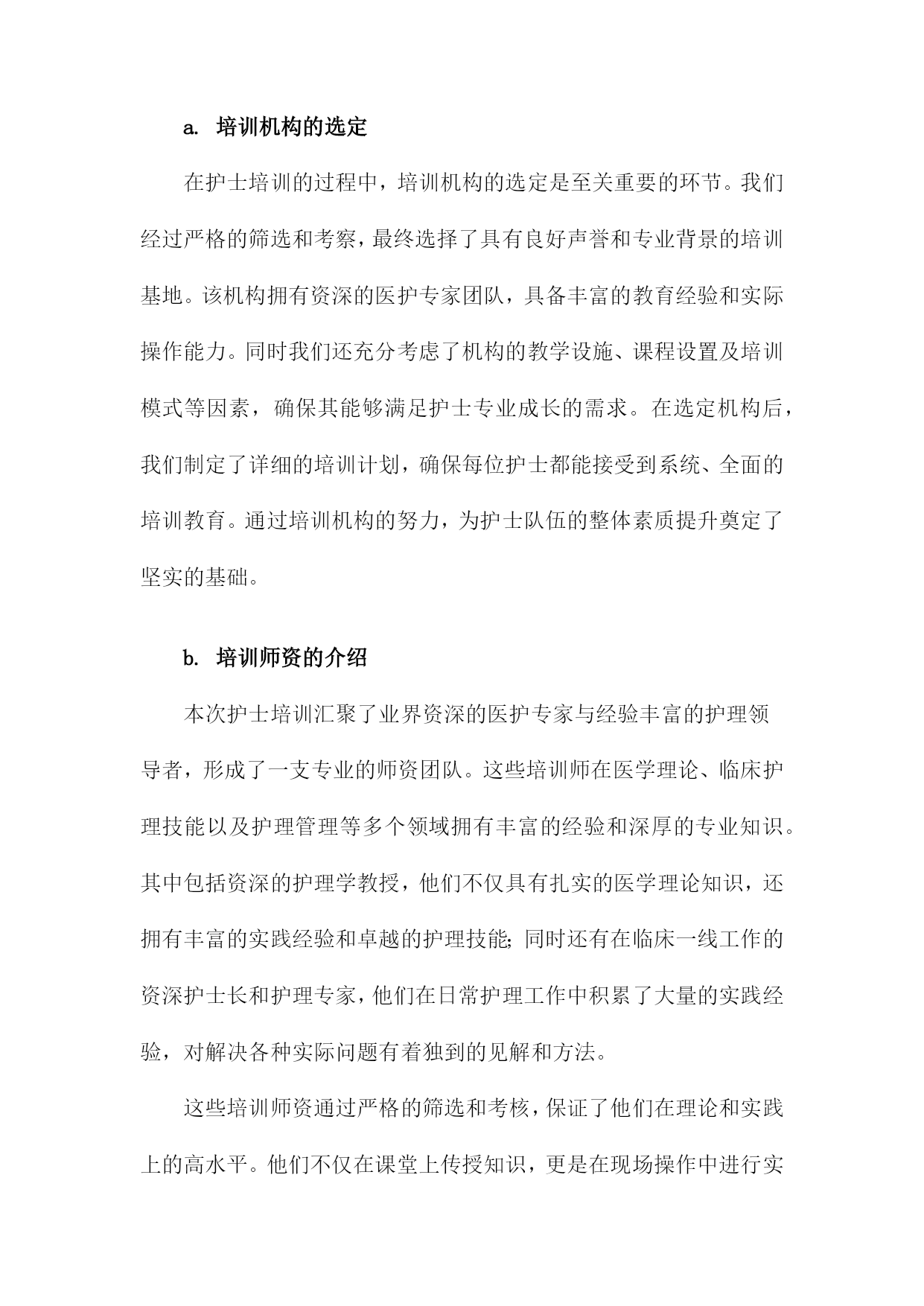 a. 培训机构的选定

在护士培训的过程中，培训机构的选定是至关重要的环节。我们经过严格的筛选和考察，最终选择了具有良好声誉和专业背景的培训基地。该机构拥有资深的医护专家团队，具备丰富的教育经验和实际操作能力。同时我们还充分考虑了机构的教学设施、课程设置及培训模式等因素，确保其能够满足护士专业成长的需求。在选定机构后，我们制定了详细的培训计划，确保每位护士都能接受到系统、全面的培训教育。通过培训机构的努力，为护士队伍的整体素质提升奠定了坚实的基础。

b. 培训师资的介绍

本次护士培训汇聚了业界资深的医护专家与经验丰富的护理领导者，形成了一支专业的师资团队。这些培训师在医学理论、临床护理技能以及护理管理等多个领域拥有丰富的经验和深厚的专业知识。其中包括资深的护理学教授，他们不仅具有扎实的医学理论知识，还拥有丰富的实践经验和卓越的护理技能；同时还有在临床一线工作的资深护士长和护理专家，他们在日常护理工作中积累了大量的实践经验，对解决各种实际问题有着独到的见解和方法。

这些培训师资通过严格的筛选和考核，保证了他们在理论和实践上的高水平。他们不仅在课堂上传授知识，更是在现场操作中进行实